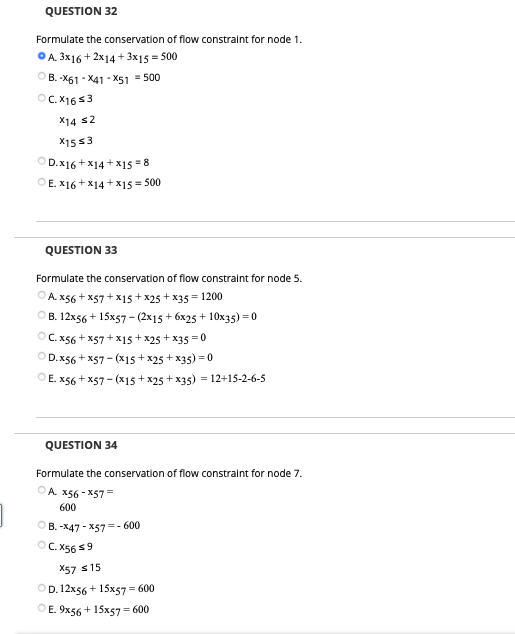 QUESTION 32

Formulate the conservation of flow constraint for node 1.

A. $3x_{16} + 2x_{14} + 3x_{15} = 500$

B. $-x_{61} - x_{41} - x_{51} = 500$

C. $x_{16} \leq 3$
$x_{14} \leq 2$
$x_{15} \leq 3$

D. $x_{16} + x_{14} + x_{15} = 8$

E. $x_{16} + x_{14} + x_{15} = 500$

QUESTION 33

Formulate the conservation of flow constraint for node 5.

A. $x_{56} + x_{57} + x_{15} + x_{25} + x_{35} = 1200$

B. $12x_{56} + 15x_{57} - (2x_{15} + 6x_{25} + 10x_{35}) = 0$

C. $x_{56} + x_{57} + x_{15} + x_{25} + x_{35} = 0$

D. $x_{56} + x_{57} - (x_{15} + x_{25} + x_{35}) = 0$

E. $x_{56} + x_{57} - (x_{15} + x_{25} + x_{35}) = 12+15-2-6-5$

QUESTION 34

Formulate the conservation of flow constraint for node 7.

A. $x_{56} - x_{57} =$ 600

B. $-x_{47} - x_{57} = -600$

C. $x_{56} \leq 9$
$x_{57} \leq 15$

D. $12x_{56} + 15x_{57} = 600$

E. $9x_{56} + 15x_{57} = 600$